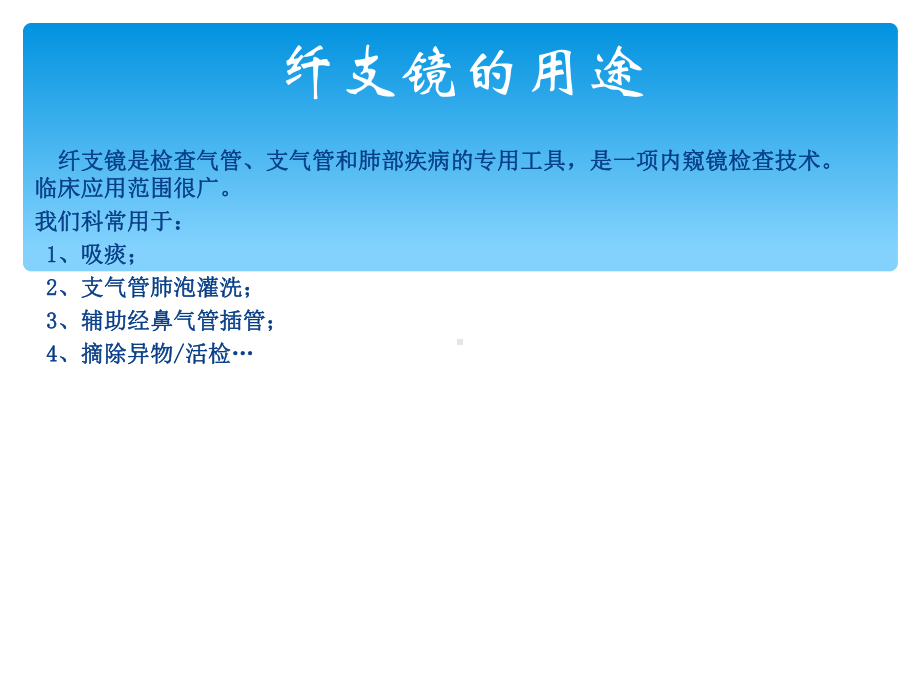 纤支镜的用途

纤支镜是检查气管、支气管和肺部疾病的专用工具，是一项内窥镜检查技术。临床应用范围很广。

我们科常用于：

1、吸痰；

2、支气管肺泡灌洗；

3、辅助经鼻气管插管；

4、摘除异物/活检…